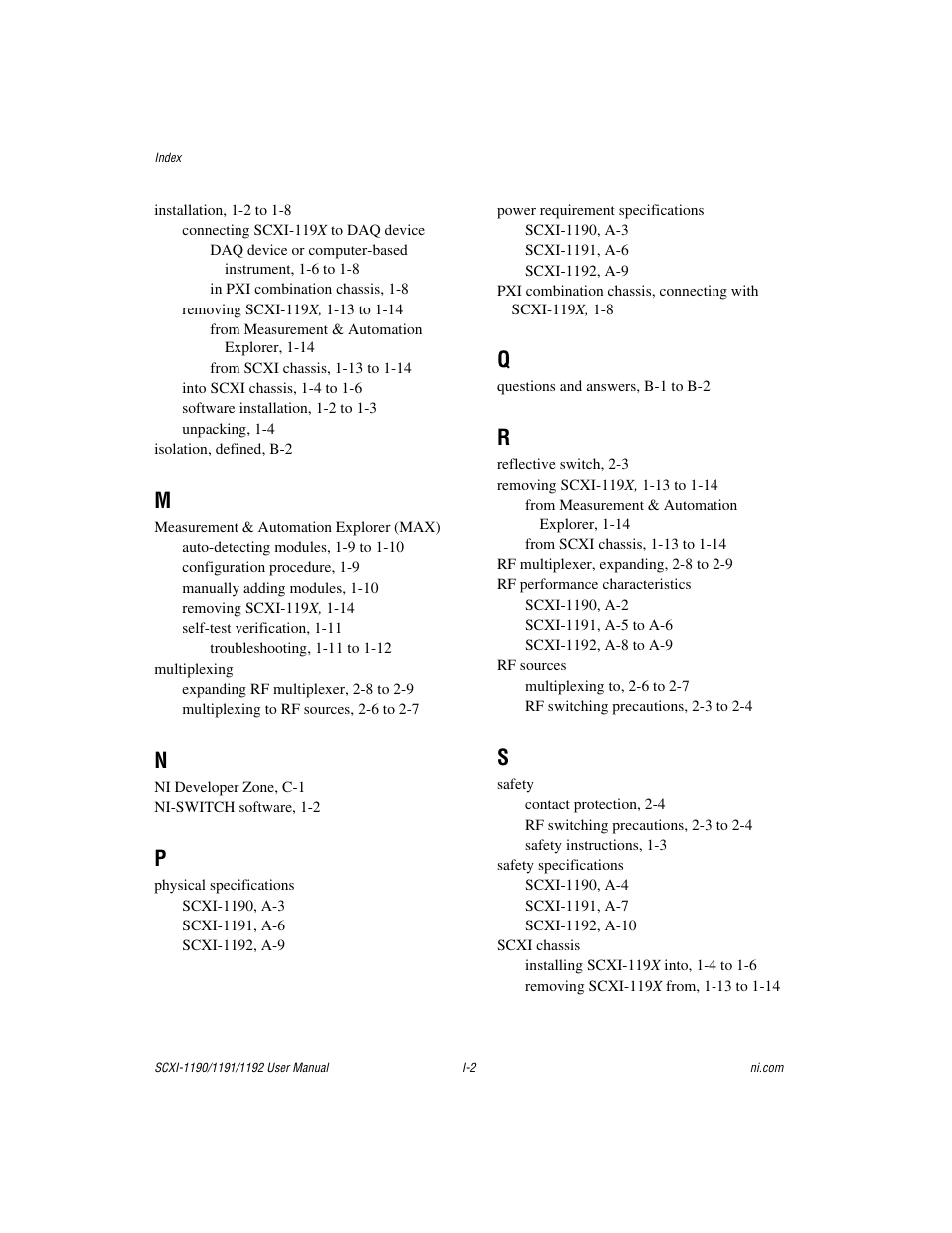 Index

installation, 1-2 to 1-8
connecting SCXI-119X to DAQ device
DAQ device or computer-based instrument, 1-6 to 1-8
in PXI combination chassis, 1-8
removing SCXI-119X, 1-13 to 1-14
from Measurement & Automation Explorer, 1-14
from SCXI chassis, 1-13 to 1-14
into SCXI chassis, 1-4 to 1-6
software installation, 1-2 to 1-3
unpacking, 1-4
isolation, defined, B-2

M

Measurement & Automation Explorer (MAX)
auto-detecting modules, 1-9 to 1-10
configuration procedure, 1-9
manually adding modules, 1-10
removing SCXI-119X, 1-14
self-test verification, 1-11
troubleshooting, 1-11 to 1-12
multiplexing
expanding RF multiplexer, 2-8 to 2-9
multiplexing to RF sources, 2-6 to 2-7

N

NI Developer Zone, C-1
NI-SWITCH software, 1-2

P

physical specifications
SCXI-1190, A-3
SCXI-1191, A-6
SCXI-1192, A-9

power requirement specifications
SCXI-1190, A-3
SCXI-1191, A-6
SCXI-1192, A-9
PXI combination chassis, connecting with SCXI-119X, 1-8

Q

questions and answers, B-1 to B-2

R

reflective switch, 2-3
removing SCXI-119X, 1-13 to 1-14
from Measurement & Automation Explorer, 1-14
from SCXI chassis, 1-13 to 1-14
RF multiplexer, expanding, 2-8 to 2-9
RF performance characteristics
SCXI-1190, A-2
SCXI-1191, A-5 to A-6
SCXI-1192, A-8 to A-9
RF sources
multiplexing to, 2-6 to 2-7
RF switching precautions, 2-3 to 2-4

S

safety
contact protection, 2-4
RF switching precautions, 2-3 to 2-4
safety instructions, 1-3
safety specifications
SCXI-1190, A-4
SCXI-1191, A-7
SCXI-1192, A-10
SCXI chassis
installing SCXI-119X into, 1-4 to 1-6
removing SCXI-119X from, 1-13 to 1-14

SCXI-1190/1191/1192 User Manual I-2 ni.com